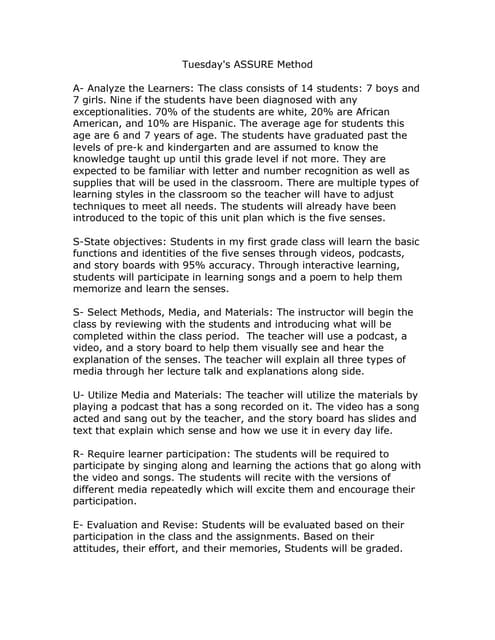 Tuesday's ASSURE Method

A- Analyze the Learners: The class consists of 14 students: 7 boys and 7 girls. Nine if the students have been diagnosed with any exceptionalities. 70% of the students are white, 20% are African American, and 10% are Hispanic. The average age for students this age are 6 and 7 years of age. The students have graduated past the levels of pre-k and kindergarten and are assumed to know the knowledge taught up until this grade level if not more. They are expected to be familiar with letter and number recognition as well as supplies that will be used in the classroom. There are multiple types of learning styles in the classroom so the teacher will have to adjust techniques to meet all needs. The students will already have been introduced to the topic of this unit plan which is the five senses.

S-State objectives: Students in my first grade class will learn the basic functions and identities of the five senses through videos, podcasts, and story boards with 95% accuracy. Through interactive learning, students will participate in learning songs and a poem to help them memorize and learn the senses.

S- Select Methods, Media, and Materials: The instructor will begin the class by reviewing with the students and introducing what will be completed within the class period. The teacher will use a podcast, a video, and a story board to help them visually see and hear the explanation of the senses. The teacher will explain all three types of media through her lecture talk and explanations along side.

U- Utilize Media and Materials: The teacher will utilize the materials by playing a podcast that has a song recorded on it. The video has a song acted and sang out by the teacher, and the story board has slides and text that explain which sense and how we use it in every day life.

R- Require learner participation: The students will be required to participate by singing along and learning the actions that go along with the video and songs. The students will recite with the versions of different media repeatedly which will excite them and encourage their participation.

E- Evaluation and Revise: Students will be evaluated based on their participation in the class and the assignments. Based on their attitudes, their effort, and their memories, Students will be graded.